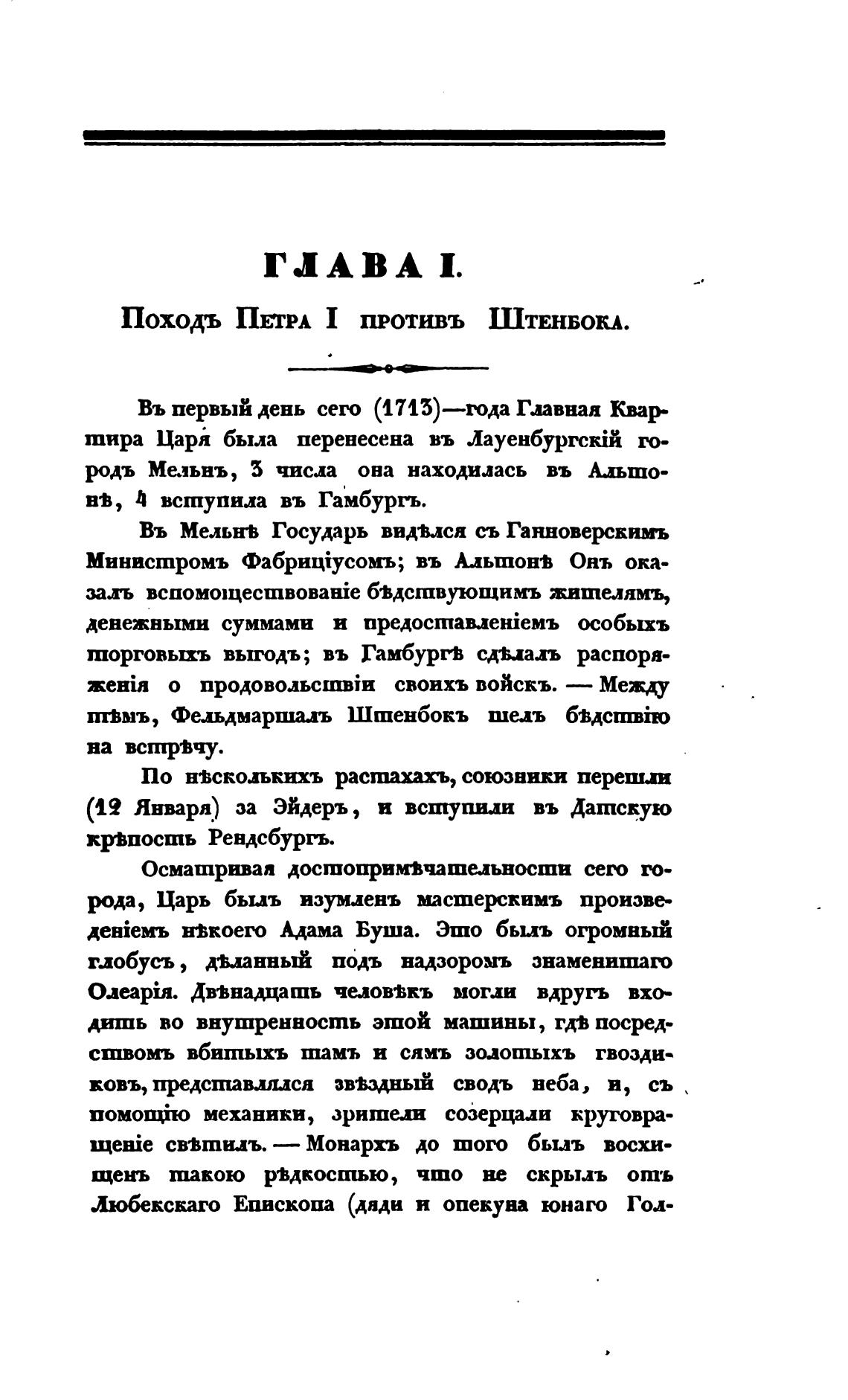 ГЛАВА I.

Походъ Петра I противъ Штенбока.

Въ первый день сего (1713)—года Главная Квартира Царя была перенесена въ Лауенбургскій городъ Мельнъ, 3 числа она находилась въ Альтонѣ, 4 вступила въ Гамбургъ.

Въ Мельнѣ Государь видѣлся съ Ганноверскимъ Министромъ Фабриціусомъ; въ Альтонѣ Онъ оказалъ вспомоществованіе бѣдствующимъ жителямъ, денежными суммами и предоставленіемъ особыхъ торговыхъ выгодъ; въ Гамбургѣ сдѣлалъ распоряженія о продовольствіи своихъ войскъ. — Между тѣмъ, Фельдмаршалъ Штенбокъ шелъ бѣдствію на встрѣчу.

По нѣсколькихъ растахахъ, союзники перешли (12 Января) за Эйдеръ, и вступили въ Датскую крѣпость Рендсбургъ.

Осматривая достопримѣчательности сего города, Царь былъ изумленъ мастерскимъ произведеніемъ нѣкоего Адама Буша. Это былъ огромный глобусъ, дѣланный подъ надзоромъ знаменитаго Олеарія. Двѣнадцать человѣкъ могли вдругъ входить во внутренность этой машины, гдѣ посредствомъ вбитыхъ тамъ и сямъ золотыхъ гвоздиковъ, представлялся звѣздный сводъ неба, и, съ помощію механики, зрители созерцали круговращеніе свѣтилъ. — Монархъ до того былъ восхищенъ такою рѣдкостью, что не скрылъ отъ Любекскаго Епископа (дяди и опекуна юнаго Гол-